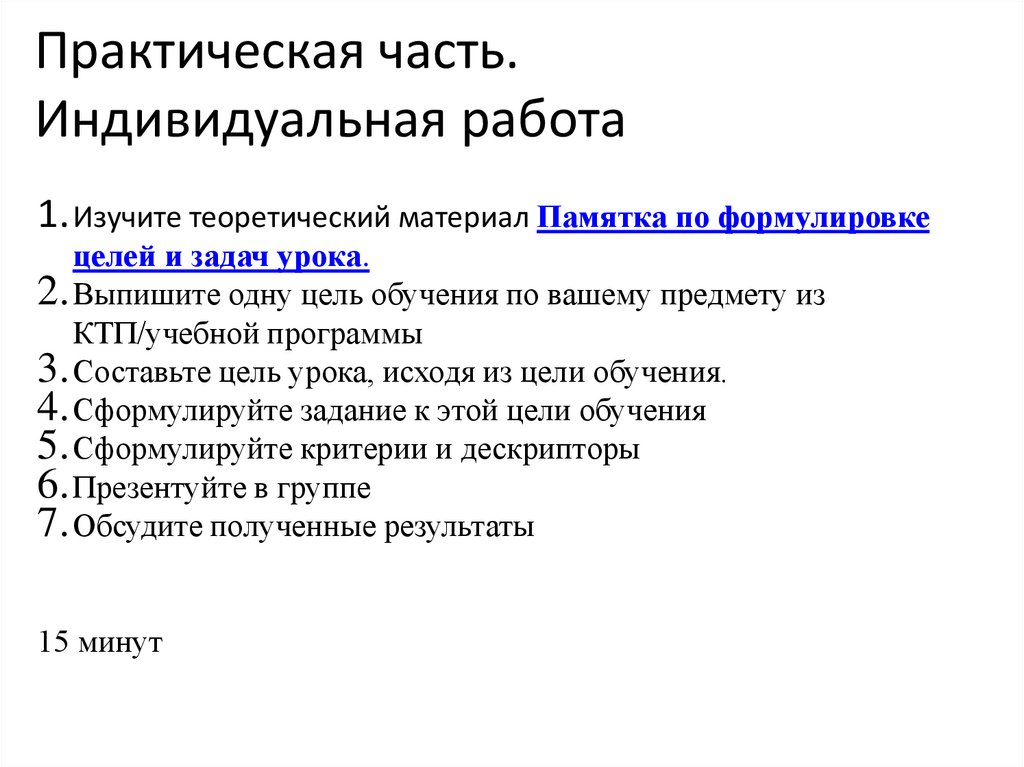 Практическая часть.
Индивидуальная работа

1. Изучите теоретический материал Памятка по формулировке целей и задач урока.
2. Выпишите одну цель обучения по вашему предмету из КТП/учебной программы
3. Составьте цель урока, исходя из цели обучения.
4. Сформулируйте задание к этой цели обучения
5. Сформулируйте критерии и дескрипторы
6. Презентуйте в группе
7. Обсудите полученные результаты

15 минут